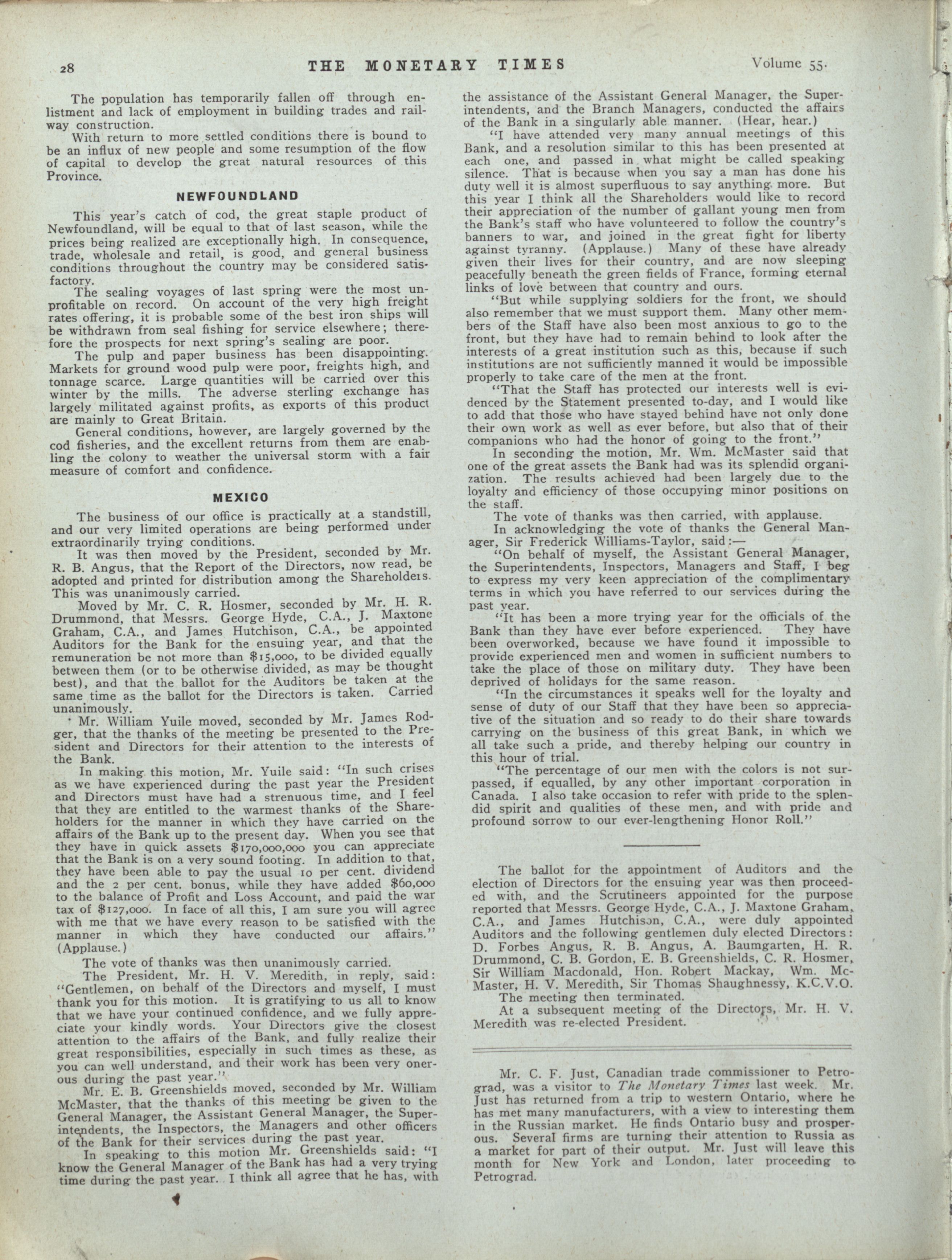 28 THE MONETARY TIMES Volume 55.

The population has temporarily fallen off through enlistment and lack of employment in building trades and railway construction.

With return to more settled conditions there is bound to be an influx of new people and some resumption of the flow of capital to develop the great natural resources of this Province.

NEWFOUNDLAND

This year's catch of cod, the great staple product of Newfoundland, will be equal to that of last season, while the prices being realized are exceptionally high. In consequence, trade, wholesale and retail, is good, and general business conditions throughout the country may be considered satisfactory.

The sealing voyages of last spring were the most unprofitable on record. On account of the very high freight rates offering, it is probable some of the best iron ships will be withdrawn from seal fishing for service elsewhere; therefore the prospects for next spring's sealing are poor.

The pulp and paper business has been disappointing. Markets for ground wood pulp were poor, freights high, and tonnage scarce. Large quantities will be carried over this winter by the mills. The adverse sterling exchange has largely militated against profits, as exports of this product are mainly to Great Britain.

General conditions, however, are largely governed by the cod fisheries, and the excellent returns from them are enabling the colony to weather the universal storm with a fair measure of comfort and confidence.

MEXICO

The business of our office is practically at a standstill, and our very limited operations are being performed under extraordinarily trying conditions.

It was then moved by the President, seconded by Mr. R. B. Angus, that the Report of the Directors, now read, be adopted and printed for distribution among the Shareholders. This was unanimously carried.

Moved by Mr. C. R. Hosmer, seconded by Mr. H. R. Drummond, that Messrs. George Hyde, C.A., J. Maxtone Graham, C.A., and James Hutchison, C.A., be appointed Auditors for the Bank for the ensuing year, and that the remuneration be not more than $15,000, to be divided equally between them (or to be otherwise divided, as may be thought best), and that the ballot for the Auditors be taken at the same time as the ballot for the Directors is taken. Carried unanimously.

Mr. William Yuile moved, seconded by Mr. James Rodger, that the thanks of the meeting be presented to the President and Directors for their attention to the interests of the Bank.

In making this motion, Mr. Yuile said: "In such crises as we have experienced during the past year the President and Directors must have had a strenuous time, and I feel that they are entitled to the warmest thanks of the Shareholders for the manner in which they have carried on the affairs of the Bank up to the present day. When you see that they have in quick assets $170,000,000 you can appreciate that the Bank is on a very sound footing. In addition to that, they have been able to pay the usual 10 per cent. dividend and the 2 per cent. bonus, while they have added $60,000 to the balance of Profit and Loss Account, and paid the war tax of $127,000. In face of all this, I am sure you will agree with me that we have every reason to be satisfied with the manner in which they have conducted our affairs." (Applause.)

The vote of thanks was then unanimously carried.

The President, Mr. H. V. Meredith, in reply, said: "Gentlemen, on behalf of the Directors and myself, I must thank you for this motion. It is gratifying to us all to know that we have your continued confidence, and we fully appreciate your kindly words. Your Directors give the closest attention to the affairs of the Bank, and fully realize their great responsibilities, especially in such times as these, as you can well understand, and their work has been very onerous during the past year."

Mr. E. B. Greenshields moved, seconded by Mr. William McMaster, that the thanks of this meeting be given to the General Manager, the Assistant General Manager, the Superintendents, the Inspectors, the Managers and other officers of the Bank for their services during the past year.

In speaking to this motion Mr. Greenshields said: "I know the General Manager of the Bank has had a very trying time during the past year. I think all agree that he has, with the assistance of the Assistant General Manager, the Superintendents, and the Branch Managers, conducted the affairs of the Bank in a singularly able manner. (Hear, hear.)

"I have attended very many annual meetings of this Bank, and a resolution similar to this has been presented at each one, and passed in what might be called speaking silence. That is because when you say a man has done his duty well it is almost superfluous to say anything more. But this year I think all the Shareholders would like to record their appreciation of the number of gallant young men from the Bank's staff who have volunteered to follow the country's banners to war, and joined in the great fight for liberty against tyranny. (Applause.) Many of these have already given their lives for their country, and are now sleeping peacefully beneath the green fields of France, forming eternal links of love between that country and ours.

"But while supplying soldiers for the front, we should also remember that we must support them. Many other members of the Staff have also been most anxious to go to the front, but they have had to remain behind to look after the interests of a great institution such as this, because if such institutions are not sufficiently manned it would be impossible properly to take care of the men at the front.

"That the Staff has protected our interests well is evidenced by the Statement presented to-day, and I would like to add that those who have stayed behind have not only done their own work as well as ever before, but also that of their companions who had the honor of going to the front."

In seconding the motion, Mr. Wm. McMaster said that one of the great assets the Bank had was its splendid organization. The results achieved had been largely due to the loyalty and efficiency of those occupying minor positions on the staff.

The vote of thanks was then carried, with applause.

In acknowledging the vote of thanks the General Manager, Sir Frederick Williams-Taylor, said:—

"On behalf of myself, the Assistant General Manager, the Superintendents, Inspectors, Managers and Staff, I beg to express my very keen appreciation of the complimentary terms in which you have referred to our services during the past year.

"It has been a more trying year for the officials of the Bank than they have ever before experienced. They have been overworked, because we have found it impossible to provide experienced men and women in sufficient numbers to take the place of those on military duty. They have been deprived of holidays for the same reason.

"In the circumstances it speaks well for the loyalty and sense of duty of our Staff that they have been so appreciative of the situation and so ready to do their share towards carrying on the business of this great Bank, in which we all take such a pride, and thereby helping our country in this hour of trial.

"The percentage of our men with the colors is not surpassed, if equalled, by any other important corporation in Canada. I also take occasion to refer with pride to the splendid spirit and qualities of these men, and with pride and profound sorrow to our ever-lengthening Honor Roll."

The ballot for the appointment of Auditors and the election of Directors for the ensuing year was then proceeded with, and the Scrutineers appointed for the purpose reported that Messrs. George Hyde, C.A., J. Maxtone Graham, C.A., and James Hutchison, C.A., were duly appointed Auditors and the following gentlemen duly elected Directors: D. Forbes Angus, R. B. Angus, A. Baumgarten, H. R. Drummond, C. B. Gordon, E. B. Greenshields, C. R. Hosmer, Sir William Macdonald, Hon. Robert Mackay, Wm. McMaster, H. V. Meredith, Sir Thomas Shaughnessy, K.C.V.O.

The meeting then terminated.

At a subsequent meeting of the Directors, Mr. H. V. Meredith was re-elected President.

Mr. C. F. Just, Canadian trade commissioner to Petrograd, was a visitor to The Monetary Times last week. Mr. Just has returned from a trip to western Ontario, where he has met many manufacturers, with a view to interesting them in the Russian market. He finds Ontario busy and prosperous. Several firms are turning their attention to Russia as a market for part of their output. Mr. Just will leave this month for New York and London, later proceeding to Petrograd.